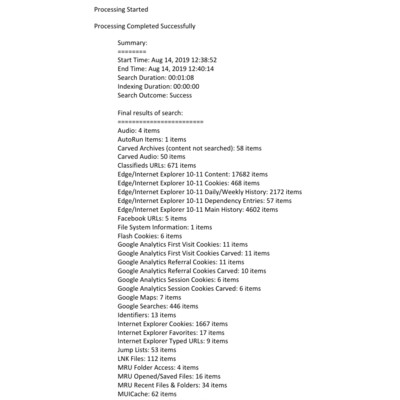 Processing Started

Processing Completed Successfully

Summary:
========
Start Time: Aug 14, 2019 12:38:52
End Time: Aug 14, 2019 12:40:14
Search Duration: 00:01:08
Indexing Duration: 00:00:00
Search Outcome: Success

Final results of search:
========================
Audio: 4 items
AutoRun Items: 1 items
Carved Archives (content not searched): 58 items
Carved Audio: 50 items
Classifieds URLs: 671 items
Edge/Internet Explorer 10-11 Content: 17682 items
Edge/Internet Explorer 10-11 Cookies: 468 items
Edge/Internet Explorer 10-11 Daily/Weekly History: 2172 items
Edge/Internet Explorer 10-11 Dependency Entries: 57 items
Edge/Internet Explorer 10-11 Main History: 4602 items
Facebook URLs: 5 items
File System Information: 1 items
Flash Cookies: 6 items
Google Analytics First Visit Cookies: 11 items
Google Analytics First Visit Cookies Carved: 11 items
Google Analytics Referral Cookies: 11 items
Google Analytics Referral Cookies Carved: 10 items
Google Analytics Session Cookies: 6 items
Google Analytics Session Cookies Carved: 6 items
Google Maps: 7 items
Google Searches: 446 items
Identifiers: 13 items
Internet Explorer Cookies: 1667 items
Internet Explorer Favorites: 17 items
Internet Explorer Typed URLs: 9 items
Jump Lists: 53 items
LNK Files: 112 items
MRU Folder Access: 4 items
MRU Opened/Saved Files: 16 items
MRU Recent Files & Folders: 34 items
MUICache: 62 items